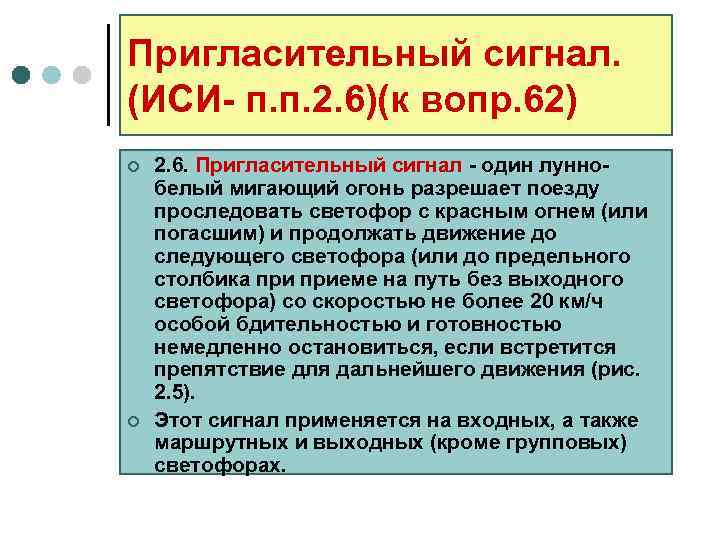 Пригласительный сигнал. (ИСИ- п.п.2.6)(к вопр.62)

2.6. Пригласительный сигнал - один лунно-белый мигающий огонь разрешает поезду проследовать светофор с красным огнем (или погасшим) и продолжать движение до следующего светофора (или до предельного столбика при приеме на путь без выходного светофора) со скоростью не более 20 км/ч особой бдительностью и готовностью немедленно остановиться, если встретится препятствие для дальнейшего движения (рис. 2.5).

Этот сигнал применяется на входных, а также маршрутных и выходных (кроме групповых) светофорах.